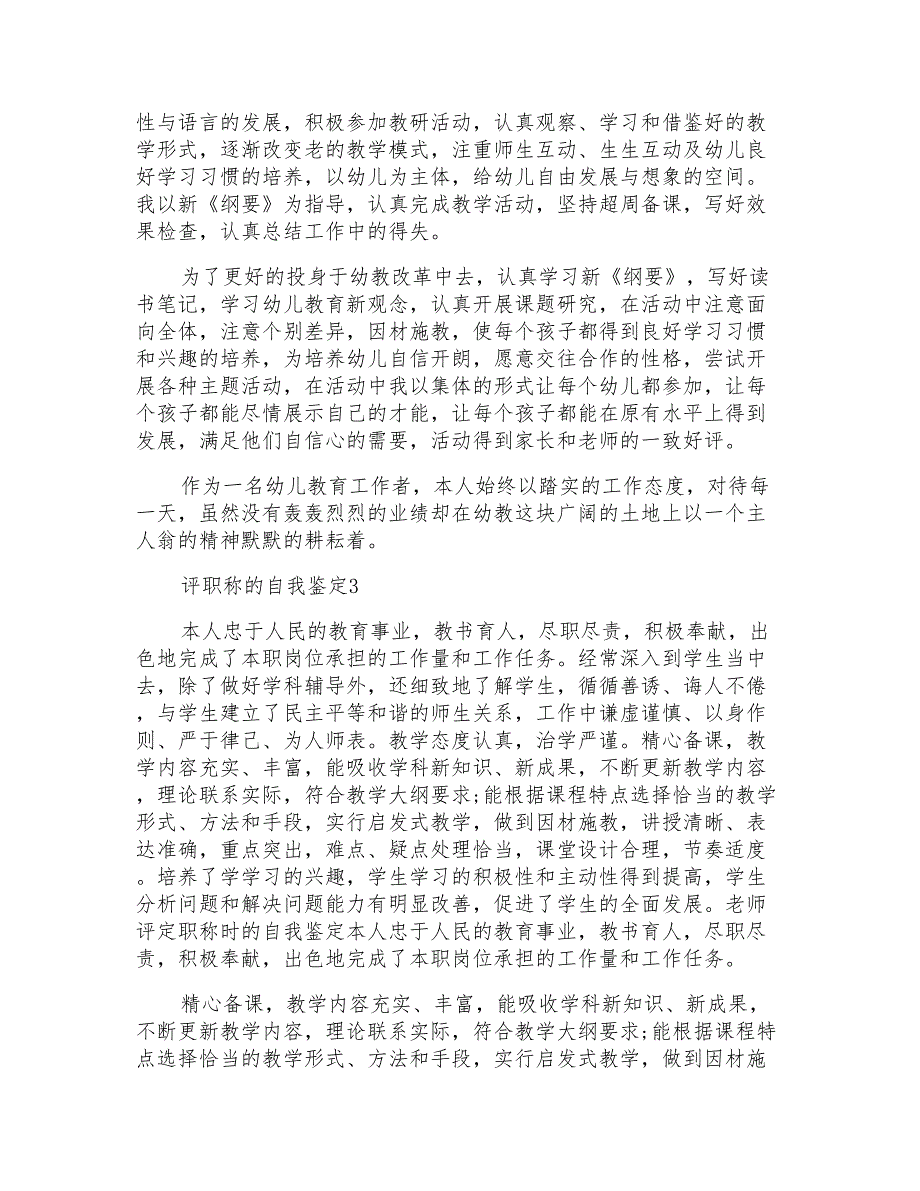 性与语言的发展，积极参加教研活动，认真观察、学习和借鉴好的教学形式，逐渐改变老的教学模式，注重师生互动、生生互动及幼儿良好学习习惯的培养，以幼儿为主体，给幼儿自由发展与想象的空间。我以新《纲要》为指导，认真完成教学活动，坚持超周备课，写好效果检查，认真总结工作中的得失。

为了更好的投身于幼教改革中去，认真学习新《纲要》，写好读书笔记，学习幼儿教育新观念，认真开展课题研究，在活动中注意面向全体，注意个别差异，因材施教，使每个孩子都得到良好学习习惯和兴趣的培养，为培养幼儿自信开朗，愿意交往合作的性格，尝试开展各种主题活动，在活动中我以集体的形式让每个幼儿都参加，让每个孩子都能尽情展示自己的才能，让每个孩子都能在原有水平上得到发展，满足他们自信心的需要，活动得到家长和老师的一致好评。

作为一名幼儿教育工作者，本人始终以踏实的工作态度，对待每一天，虽然没有轰轰烈烈的业绩却在幼教这块广阔的土地上以一个主人翁的精神默默的耕耘着。

评职称的自我鉴定3

本人忠于人民的教育事业，教书育人，尽职尽责，积极奉献，出色地完成了本职岗位承担的工作量和工作任务。经常深入到学生当中去，除了做好学科辅导外，还细致地了解学生，循循善诱、诲人不倦，与学生建立了民主平等和谐的师生关系，工作中谦虚谨慎、以身作则、严于律己、为人师表。教学态度认真，治学严谨。精心备课，教学内容充实、丰富，能吸收学科新知识、新成果，不断更新教学内容，理论联系实际，符合教学大纲要求;能根据课程特点选择恰当的教学形式、方法和手段，实行启发式教学，做到因材施教，讲授清晰、表达准确，重点突出，难点、疑点处理恰当，课堂设计合理，节奏适度。培养了学学习的兴趣，学生学习的积极性和主动性得到提高，学生分析问题和解决问题能力有明显改善，促进了学生的全面发展。老师评定职称时的自我鉴定本人忠于人民的教育事业，教书育人，尽职尽责，积极奉献，出色地完成了本职岗位承担的工作量和工作任务。

精心备课，教学内容充实、丰富，能吸收学科新知识、新成果，不断更新教学内容，理论联系实际，符合教学大纲要求;能根据课程特点选择恰当的教学形式、方法和手段，实行启发式教学，做到因材施